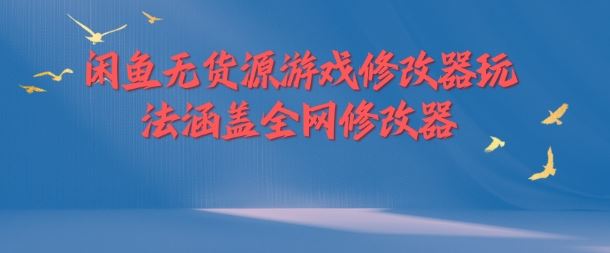 闲鱼无货源游戏修改器玩法涵盖全网修改器